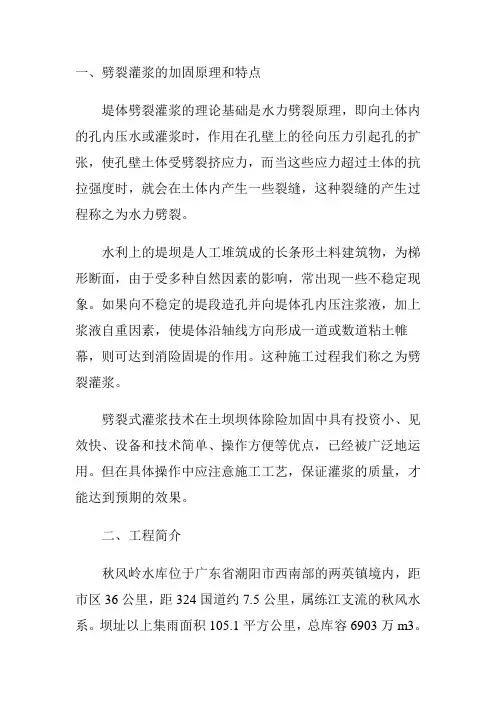 一、劈裂灌浆的加固原理和特点

堤体劈裂灌浆的理论基础是水力劈裂原理，即向土体内的孔内压水或灌浆时，作用在孔壁上的径向压力引起孔的扩张，使孔壁土体受劈裂挤应力，而当这些应力超过土体的抗拉强度时，就会在土体内产生一些裂缝，这种裂缝的产生过程称之为水力劈裂。

水利上的堤坝是人工堆筑成的长条形土料建筑物，为梯形断面，由于受多种自然因素的影响，常出现一些不稳定现象。如果向不稳定的堤段造孔并向堤体孔内压注浆液，加上浆液自重因素，使堤体沿轴线方向形成一道或数道粘土帷幕，则可达到消险固堤的作用。这种施工过程我们称之为劈裂灌浆。

劈裂式灌浆技术在土坝坝体除险加固中具有投资小、见效快、设备和技术简单、操作方便等优点，已经被广泛地运用。但在具体操作中应注意施工工艺，保证灌浆的质量，才能达到预期的效果。

二、工程简介

秋风岭水库位于广东省潮阳市西南部的两英镇境内，距市区 36 公里，距 324 国道约 7.5 公里，属练江支流的秋风水系。坝址以上集雨面积 105.1 平方公里，总库容 6903 万 m3。